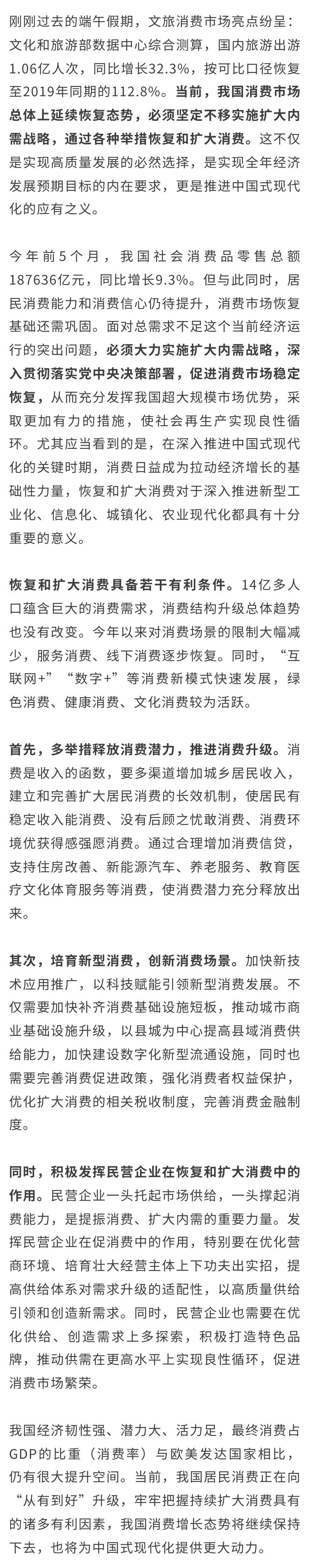 刚刚过去的端午假期，文旅消费市场亮点纷呈：文化和旅游部数据中心综合测算，国内旅游出游1.06亿人次，同比增长32.3%，按可比口径恢复至2019年同期的112.8%。当前，我国消费市场总体上延续恢复态势，必须坚定不移实施扩大内需战略，通过各种举措恢复和扩大消费。这不仅是实现高质量发展的必然选择，是实现全年经济发展预期目标的内在要求，更是推进中国式现代化的应有之义。

今年前5个月，我国社会消费品零售总额187636亿元，同比增长9.3%。但与此同时，居民消费能力和消费信心仍待提升，消费市场恢复基础还需巩固。面对总需求不足这个当前经济运行的突出问题，必须大力实施扩大内需战略，深入贯彻落实党中央决策部署，促进消费市场稳定恢复，从而充分发挥我国超大规模市场优势，采取更加有力的措施，使社会再生产实现良性循环。尤其应当看到的是，在深入推进中国式现代化的关键时期，消费日益成为拉动经济增长的基础性力量，恢复和扩大消费对于深入推进新型工业化、信息化、城镇化、农业现代化都具有十分重要的意义。

恢复和扩大消费具备若干有利条件。14亿多人口蕴含巨大的消费需求，消费结构升级总体趋势也没有改变。今年以来对消费场景的限制大幅减少，服务消费、线下消费逐步恢复。同时，“互联网+”“数字+”等消费新模式快速发展，绿色消费、健康消费、文化消费较为活跃。

首先，多举措释放消费潜力，推进消费升级。消费是收入的函数，要多渠道增加城乡居民收入，建立和完善扩大居民消费的长效机制，使居民有稳定收入能消费、没有后顾之忧敢消费、消费环境优获得感强愿消费。通过合理增加消费信贷，支持住房改善、新能源汽车、养老服务、教育医疗文化体育服务等消费，使消费潜力充分释放出来。

其次，培育新型消费，创新消费场景。加快新技术应用推广，以科技赋能引领新型消费发展。不仅需要加快补齐消费基础设施短板，推动城市商业基础设施升级，以县城为中心提高县域消费供给能力，加快建设数字化新型流通设施，同时也需要完善消费促进政策，强化消费者权益保护，优化扩大消费的相关税收制度，完善消费金融制度。

同时，积极发挥民营企业在恢复和扩大消费中的作用。民营企业一头托起市场供给，一头撑起消费能力，是提振消费、扩大内需的重要力量。发挥民营企业在促消费中的作用，特别要在优化营商环境、培育壮大经营主体上下功夫出实招，提高供给体系对需求升级的适配性，以高质量供给引领和创造新需求。同时，民营企业也需要在优化供给、创造需求上多探索，积极打造特色品牌，推动供需在更高水平上实现良性循环，促进消费市场繁荣。

我国经济韧性强、潜力大、活力足，最终消费占GDP的比重（消费率）与欧美发达国家相比，仍有很大提升空间。当前，我国居民消费正在向“从有到好”升级，牢牢把握持续扩大消费具有的诸多有利因素，我国消费增长态势将继续保持下去，也将为中国式现代化提供更大动力。